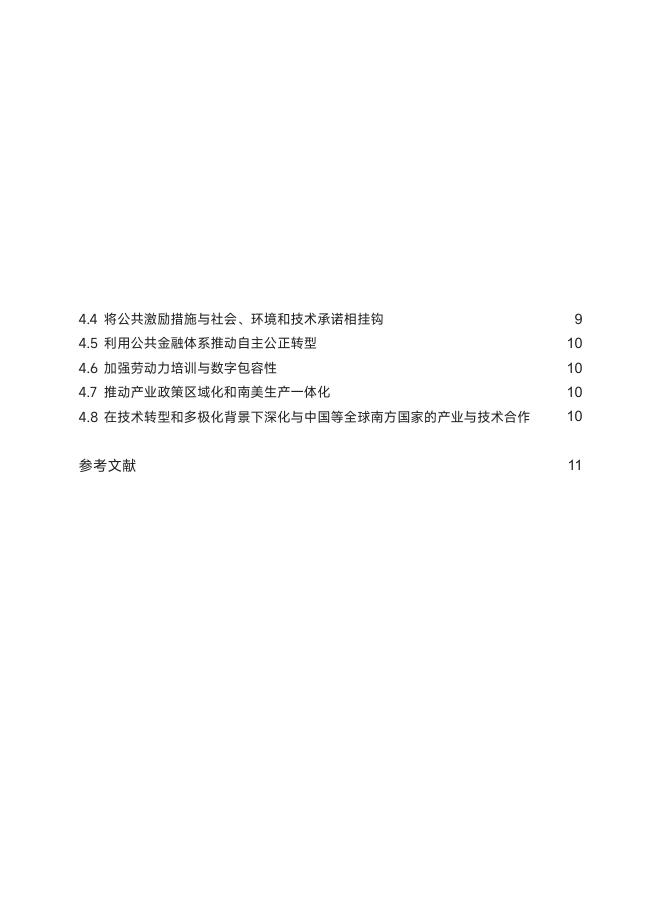 4.4 将公共激励措施与社会、环境和技术承诺相挂钩 9
4.5 利用公共金融体系推动自主公正转型 10
4.6 加强劳动力培训与数字包容性 10
4.7 推动产业政策区域化和南美生产一体化 10
4.8 在技术转型和多极化背景下深化与中国等全球南方国家的产业与技术合作 10

参考文献 11